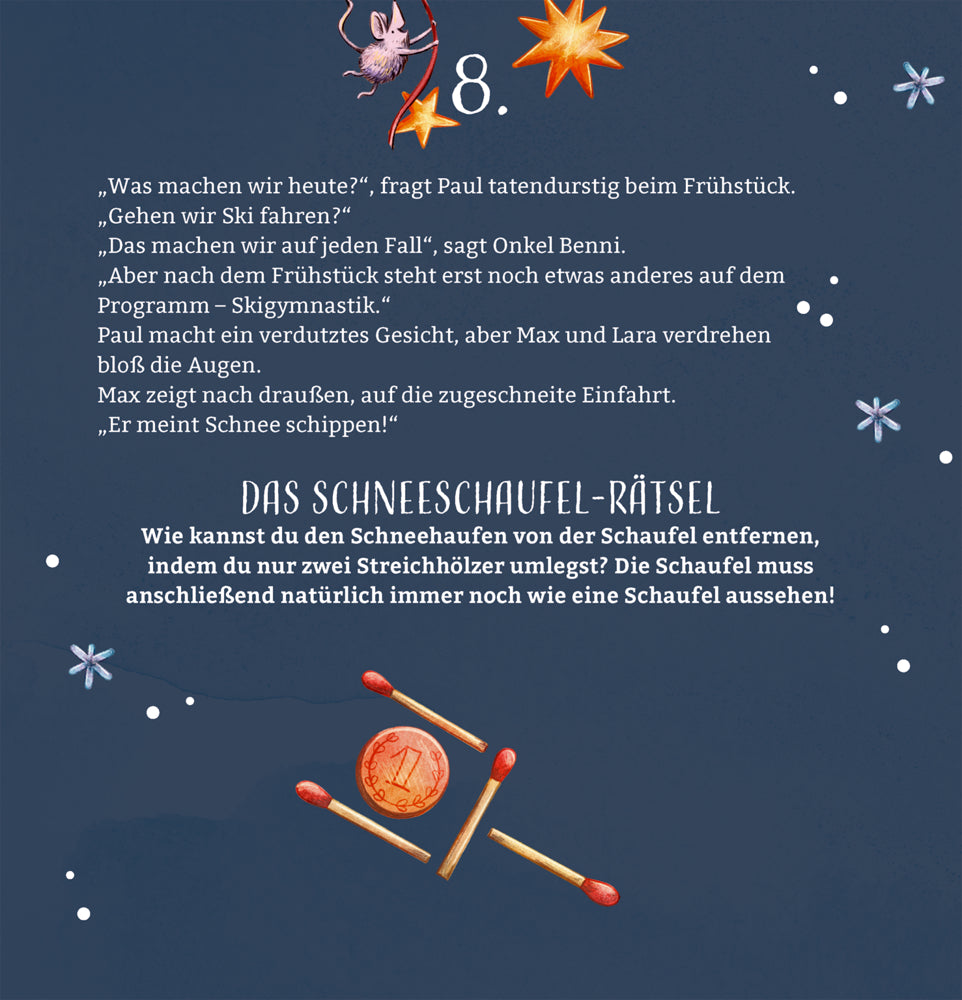 8.

„Was machen wir heute?“, fragt Paul tatendurstig beim Frühstück.
„Gehen wir Ski fahren?“
„Das machen wir auf jeden Fall“, sagt Onkel Benni.
„Aber nach dem Frühstück steht erst noch etwas anderes auf dem Programm – Skigymnastik.“
Paul macht ein verdutztes Gesicht, aber Max und Lara verdrehen bloß die Augen.
Max zeigt nach draußen, auf die zugeschneite Einfahrt.
„Er meint Schnee schippen!“

DAS SCHNEESCHAUFEL-RÄTSEL

Wie kannst du den Schneehaufen von der Schaufel entfernen, indem du nur zwei Streichhölzer umlegst? Die Schaufel muss anschließend natürlich immer noch wie eine Schaufel aussehen!

1